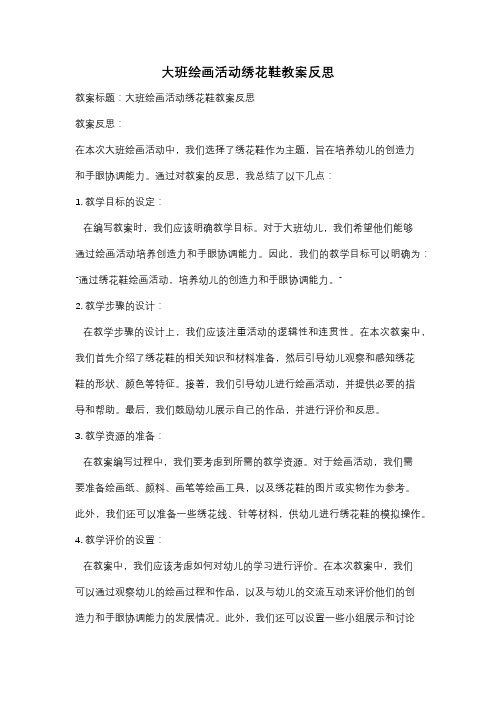 大班绘画活动绣花鞋教案反思

教案标题：大班绘画活动绣花鞋教案反思

教案反思：

在本次大班绘画活动中，我们选择了绣花鞋作为主题，旨在培养幼儿的创造力和手眼协调能力。通过对教案的反思，我总结了以下几点：

1. 教学目标的设定：

在编写教案时，我们应该明确教学目标。对于大班幼儿，我们希望他们能够通过绘画活动培养创造力和手眼协调能力。因此，我们的教学目标可以明确为："通过绣花鞋绘画活动，培养幼儿的创造力和手眼协调能力。"

2. 教学步骤的设计：

在教学步骤的设计上，我们应该注重活动的逻辑性和连贯性。在本次教案中，我们首先介绍了绣花鞋的相关知识和材料准备，然后引导幼儿观察和感知绣花鞋的形状、颜色等特征。接着，我们引导幼儿进行绘画活动，并提供必要的指导和帮助。最后，我们鼓励幼儿展示自己的作品，并进行评价和反思。

3. 教学资源的准备：

在教案编写过程中，我们要考虑到所需的教学资源。对于绘画活动，我们需要准备绘画纸、颜料、画笔等绘画工具，以及绣花鞋的图片或实物作为参考。此外，我们还可以准备一些绣花线、针等材料，供幼儿进行绣花鞋的模拟操作。

4. 教学评价的设置：

在教案中，我们应该考虑如何对幼儿的学习进行评价。在本次教案中，我们可以通过观察幼儿的绘画过程和作品，以及与幼儿的交流互动来评价他们的创造力和手眼协调能力的发展情况。此外，我们还可以设置一些小组展示和讨论